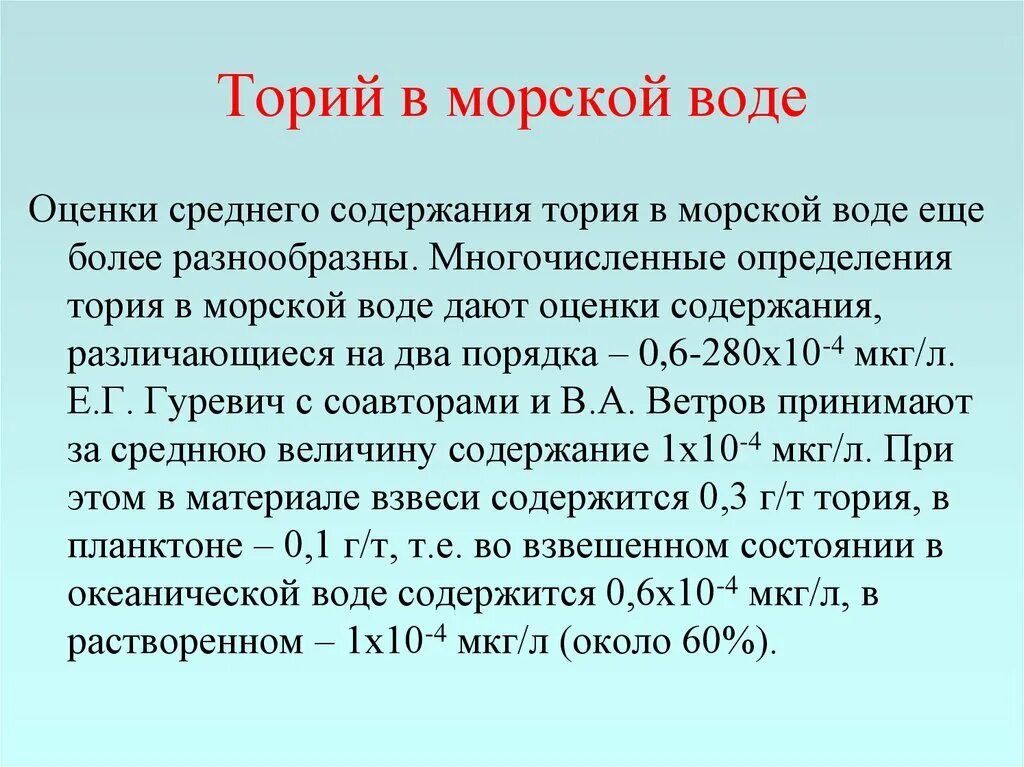 Торий в морской воде

Оценки среднего содержания тория в морской воде еще более разнообразны. Многочисленные определения тория в морской воде дают оценки содержания, различающиеся на два порядка – 0,6-280х$10^{-4}$ мкг/л. Е.Г. Гуревич с соавторами и В.А. Ветров принимают за среднюю величину содержание 1х$10^{-4}$ мкг/л. При этом в материале взвеси содержится 0,3 г/т тория, в планктоне – 0,1 г/т, т.е. во взвешенном состоянии в океанической воде содержится 0,6х$10^{-4}$ мкг/л, в растворенном – 1х$10^{-4}$ мкг/л (около 60%).